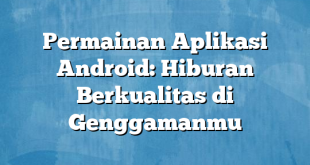 Permainan Aplikasi Android: Hiburan Berkualitas di Genggamanmu